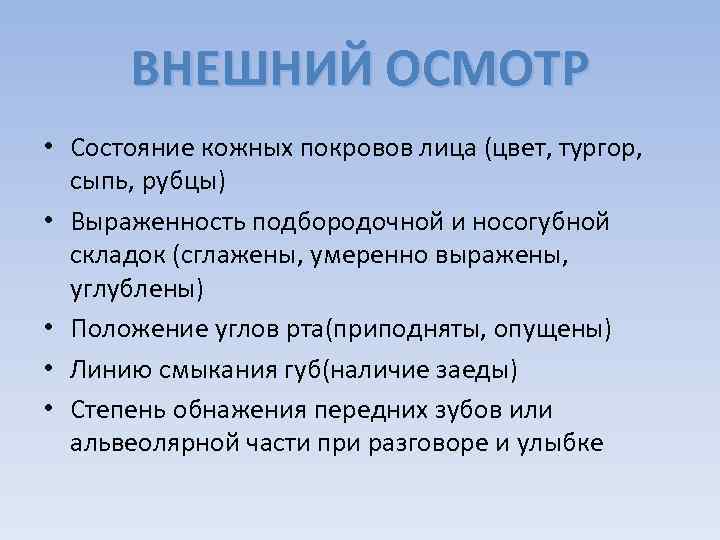 ВНЕШНИЙ ОСМОТР

• Состояние кожных покровов лица (цвет, тургор, сыпь, рубцы)
• Выраженность подбородочной и носогубной складок (сглажены, умеренно выражены, углублены)
• Положение углов рта(приподняты, опущены)
• Линию смыкания губ(наличие заеды)
• Степень обнажения передних зубов или альвеолярной части при разговоре и улыбке